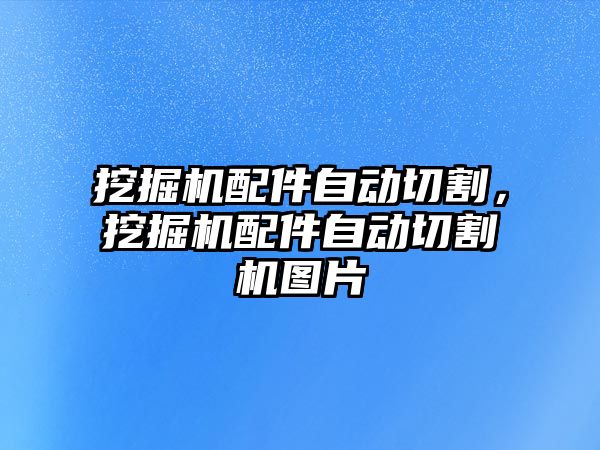 挖掘机配件自动切割，挖掘机配件自动切割机图片